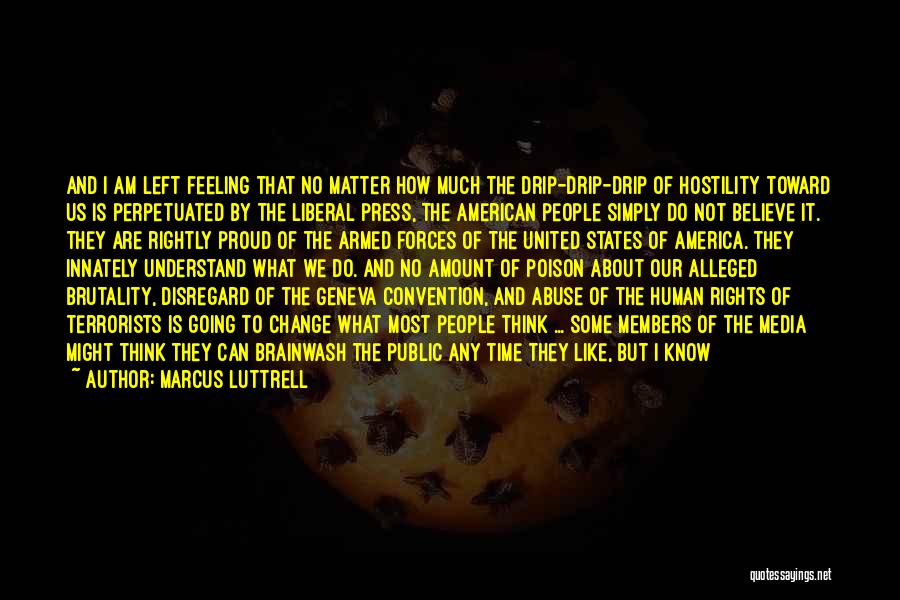 AND I AM LEFT FEELING THAT NO MATTER HOW MUCH THE DRIP-DRIP-DRIP OF HOSTILITY TOWARD US IS PERPETUATED BY THE LIBERAL PRESS, THE AMERICAN PEOPLE SIMPLY DO NOT BELIEVE IT. THEY ARE RIGHTLY PROUD OF THE ARMED FORCES OF THE UNITED STATES OF AMERICA. THEY INNATELY UNDERSTAND WHAT WE DO. AND NO AMOUNT OF POISON ABOUT OUR ALLEGED BRUTALITY, DISREGARD OF THE GENEVA CONVENTION, AND ABUSE OF THE HUMAN RIGHTS OF TERRORISTS IS GOING TO CHANGE WHAT MOST PEOPLE THINK ... SOME MEMBERS OF THE MEDIA MIGHT THINK THEY CAN BRAINWASH THE PUBLIC ANY TIME THEY LIKE, BUT I KNOW

~ AUTHOR: MARCUS LUTTRELL

quotessayings.net